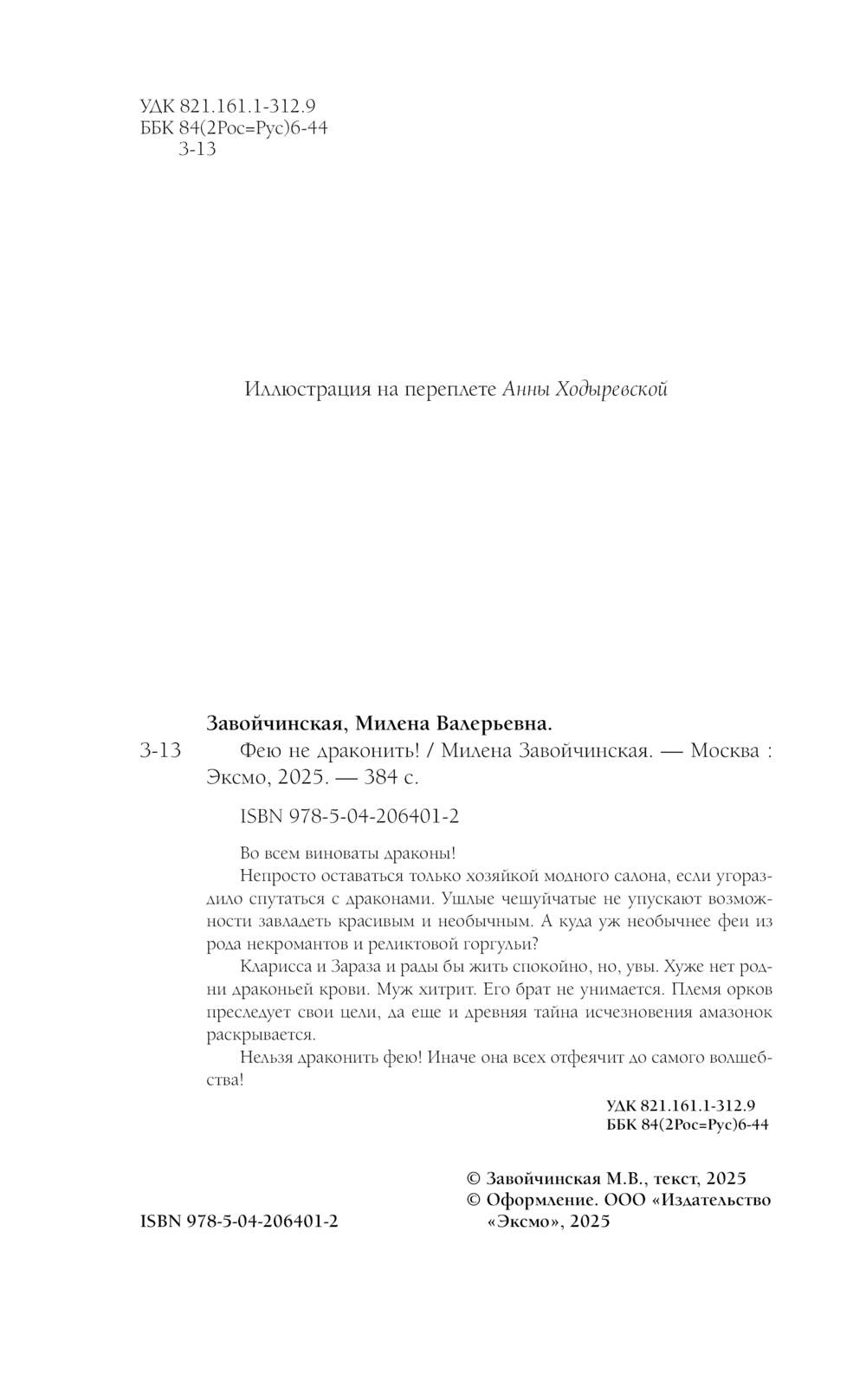 УДК 821.161.1-312.9
ББК 84(2Рос=Рус)6-44
З-13

Иллюстрация на переплете Анны Ходыревской

Завойчинская, Милена Валерьевна.
З-13 Фею не драконить! / Милена Завойчинская. — Москва : Эксмо, 2025. — 384 с.

ISBN 978-5-04-206401-2

Во всем виноваты драконы!

Непросто оставаться только хозяйкой модного салона, если угораздило спутаться с драконами. Ушлые чешуйчатые не упускают возможности завладеть красивым и необычным. А куда уж необычнее феи из рода некромантов и реликтовой горгульи?

Кларисса и Зараза и рады бы жить спокойно, но, увы. Хуже нет родни драконьей крови. Муж хитрит. Его брат не унимается. Племя орков преследует свои цели, да еще и древняя тайна исчезновения амазонок раскрывается.

Нельзя драконить фею! Иначе она всех отфеячит до самого волшебства!

УДК 821.161.1-312.9
ББК 84(2Рос=Рус)6-44

© Завойчинская М.В., текст, 2025
© Оформление. ООО «Издательство «Эксмо», 2025

ISBN 978-5-04-206401-2